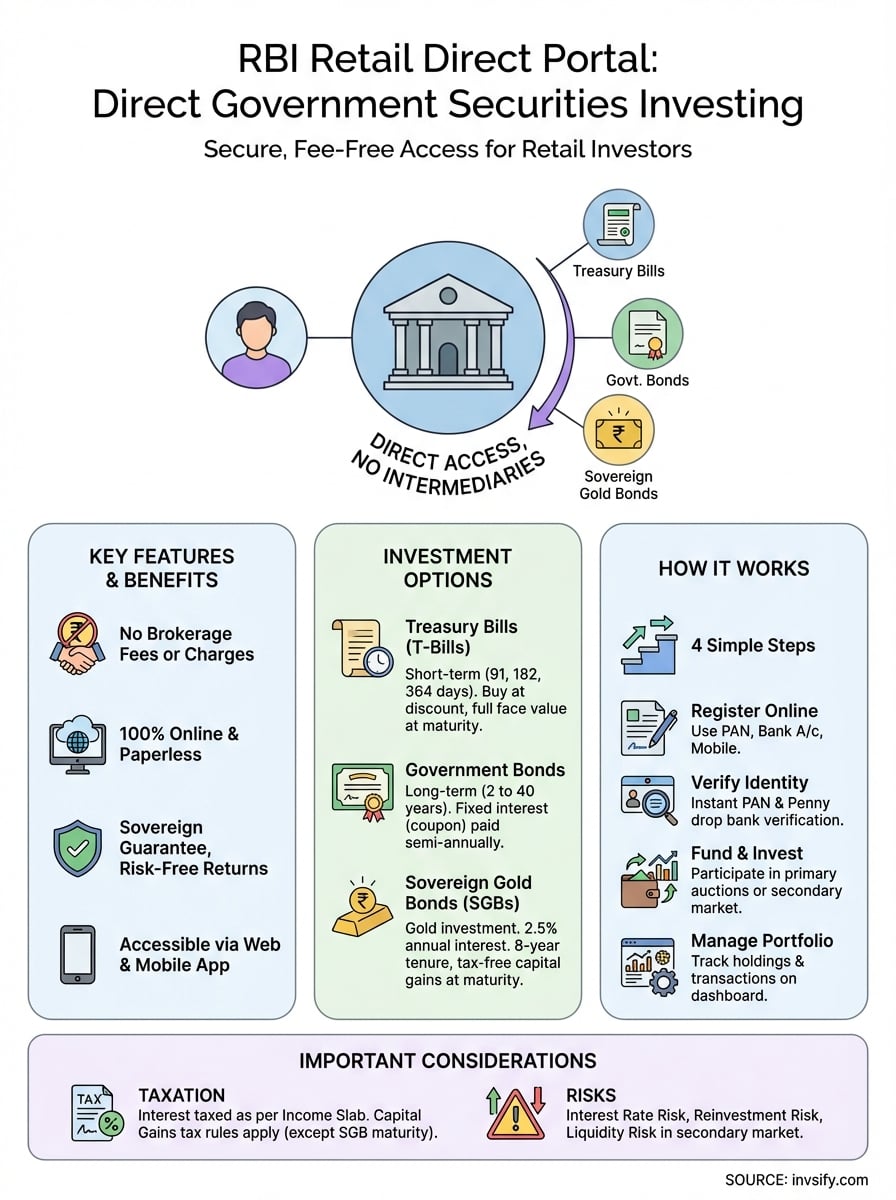 RBI Retail Direct Portal:
Direct Government Securities Investing

Secure, Fee-Free Access for Retail Investors

Treasury Bills

Govt. Bonds

Sovereign Gold Bonds

DIRECT ACCESS, NO INTERMEDIARIES

KEY FEATURES & BENEFITS

No Brokerage Fees or Charges

100% Online & Paperless

Sovereign Guarantee, Risk-Free Returns

Accessible via Web & Mobile App

INVESTMENT OPTIONS

Treasury Bills (T-Bills)
Short-term (91, 182, 364 days). Buy at discount, full face value at maturity.

Government Bonds
Long-term (2 to 40 years). Fixed interest (coupon) paid semi-annually.

Sovereign Gold Bonds (SGBs)
Gold investment. 2.5% annual interest. 8-year tenure, tax-free capital gains at maturity.

HOW IT WORKS

4 Simple Steps

Register Online
Use PAN, Bank A/c, Mobile.

Verify Identity
Instant PAN & Penny drop bank verification.

Fund & Invest
Participate in primary auctions or secondary market.

Manage Portfolio
Track holdings & transactions on dashboard.

IMPORTANT CONSIDERATIONS

TAX

TAXATION
Interest taxed as per Income Slab. Capital Gains tax rules apply (except SGB maturity).

RISKS
Interest Rate Risk, Reinvestment Risk, Liquidity Risk in secondary market.

SOURCE: invsify.com